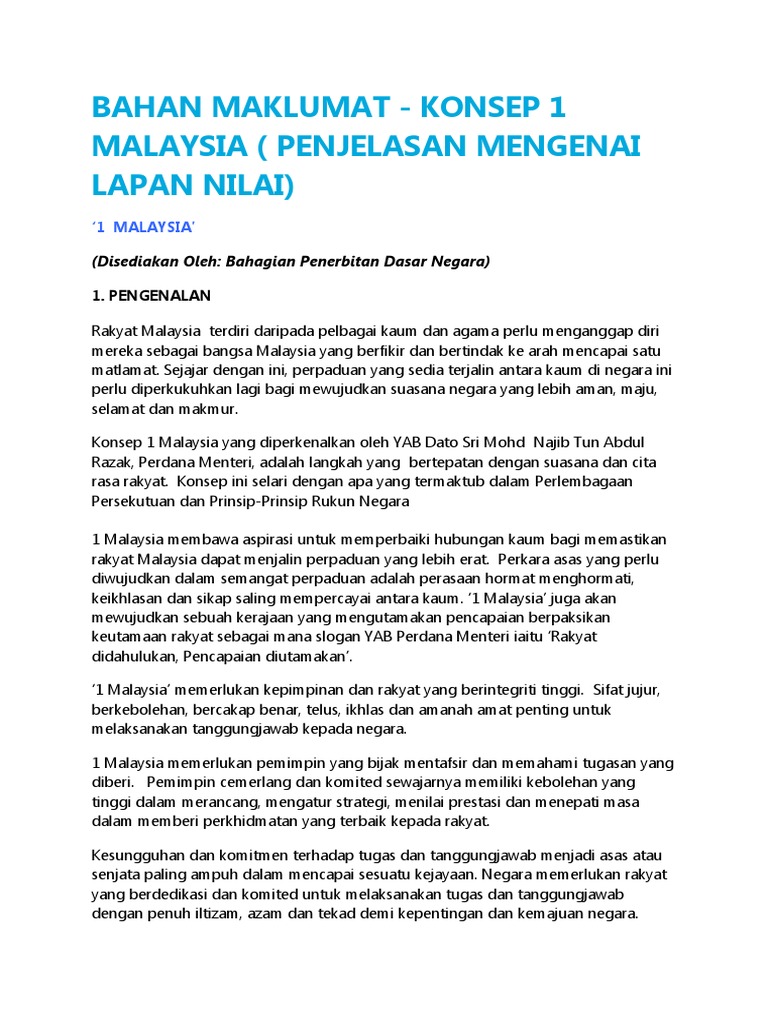 BAHAN MAKLUMAT - KONSEP 1 MALAYSIA ( PENJELASAN MENGENAI LAPAN NILAI)

'1 MALAYSIA'

(Disediakan Oleh: Bahagian Penerbitan Dasar Negara)

1. PENGENALAN

Rakyat Malaysia terdiri daripada pelbagai kaum dan agama perlu menganggap diri mereka sebagai bangsa Malaysia yang berfikir dan bertindak ke arah mencapai satu matlamat. Sejajar dengan ini, perpaduan yang sedia terjalin antara kaum di negara ini perlu diperkukuhkan lagi bagi mewujudkan suasana negara yang lebih aman, maju, selamat dan makmur.

Konsep 1 Malaysia yang diperkenalkan oleh YAB Dato Sri Mohd Najib Tun Abdul Razak, Perdana Menteri, adalah langkah yang bertepatan dengan suasana dan cita rasa rakyat. Konsep ini selari dengan apa yang termaktub dalam Perlembagaan Persekutuan dan Prinsip-Prinsip Rukun Negara

1 Malaysia membawa aspirasi untuk memperbaiki hubungan kaum bagi memastikan rakyat Malaysia dapat menjalin perpaduan yang lebih erat. Perkara asas yang perlu diwujudkan dalam semangat perpaduan adalah perasaan hormat menghormati, keikhlasan dan sikap saling mempercayai antara kaum. '1 Malaysia' juga akan mewujudkan sebuah kerajaan yang mengutamakan pencapaian berpaksikan keutamaan rakyat sebagai mana slogan YAB Perdana Menteri iaitu 'Rakyat didahulukan, Pencapaian diutamakan'.

'1 Malaysia' memerlukan kepimpinan dan rakyat yang berintegriti tinggi. Sifat jujur, berkebolehan, bercakap benar, telus, ikhlas dan amanah amat penting untuk melaksanakan tanggungjawab kepada negara.

1 Malaysia memerlukan pemimpin yang bijak mentafsir dan memahami tugasan yang diberi. Pemimpin cemerlang dan komited sewajarnya memiliki kebolehan yang tinggi dalam merancang, mengatur strategi, menilai prestasi dan menepati masa dalam memberi perkhidmatan yang terbaik kepada rakyat.

Kesungguhan dan komitmen terhadap tugas dan tanggungjawab menjadi asas atau senjata paling ampuh dalam mencapai sesuatu kejayaan. Negara memerlukan rakyat yang berdedikasi dan komited untuk melaksanakan tugas dan tanggungjawab dengan penuh iltizam, azam dan tekad demi kepentingan dan kemajuan negara.